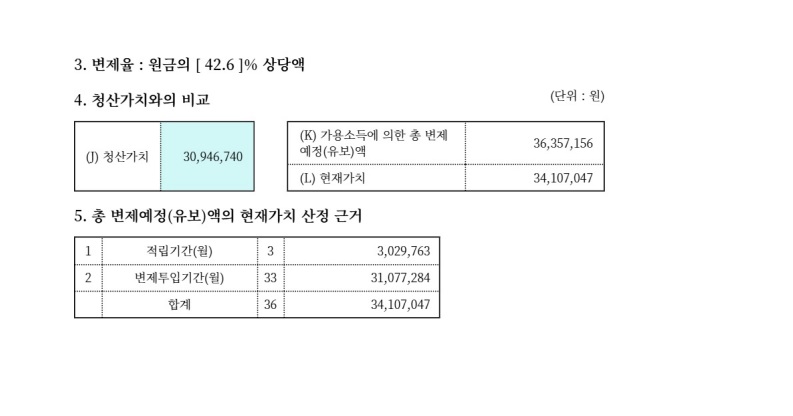 3. 변제율 : 원금의 [ 42.6 ]% 상당액

4. 청산가치와의 비교

(단위 : 원)

| (J) 청산가치 | 30,946,740 |
|---|---|

| (K) 가용소득에 의한 총 변제예정(유보)액 | 36,357,156 |
|---|---|
| (L) 현재가치 | 34,107,047 |

5. 총 변제예정(유보)액의 현재가치 산정 근거

| 1 | 적립기간(월) | 3 | 3,029,763 |
|---|---|---|---|
| 2 | 변제투입기간(월) | 33 | 31,077,284 |
| | 합계 | 36 | 34,107,047 |